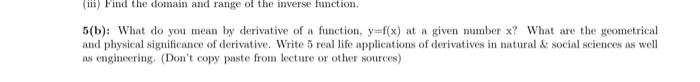 (iii) Find the domain and range of the inverse function.

5(b): What do you mean by derivative of a function, y=f(x) at a given number x? What are the geometrical and physical significance of derivative. Write 5 real life applications of derivatives in natural & social sciences as well as engineering. (Don't copy paste from lecture or other sources)